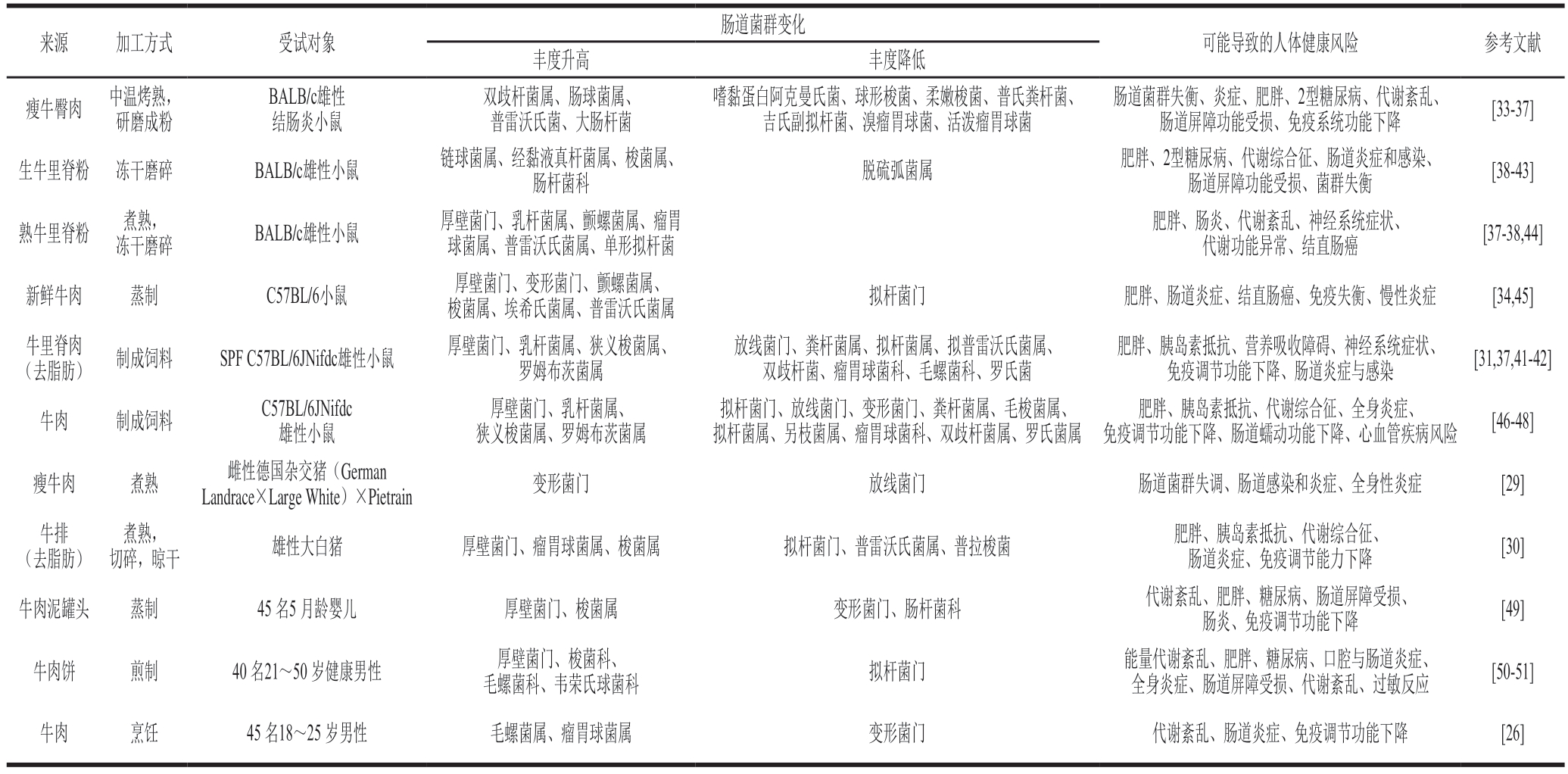 | 来源 | 加工方式 | 受试对象 | 肠道菌群变化 丰度升高 | 肠道菌群变化 丰度降低 | 可能导致的人体健康风险 | 参考文献 |
|---|---|---|---|---|---|---|
| 瘦牛臀肉 | 中温烤熟，研磨成粉 | BALB/c雄性结肠炎小鼠 | 双歧杆菌属、肠球菌属、普雷沃氏菌、大肠杆菌 | 嗜黏蛋白阿克曼氏菌、球形梭菌、柔嫩梭菌、普氏粪杆菌、吉氏副拟杆菌、溴瘤胃球菌、活泼瘤胃球菌 | 肠道菌群失衡、炎症、肥胖、2型糖尿病、代谢紊乱、肠道屏障功能受损、免疫系统功能下降 | [33-37] |
| 生牛里脊粉 | 冻干磨碎 | BALB/c雄性小鼠 | 链球菌属、经黏液真杆菌属、梭菌属、肠杆菌科 | 脱硫弧菌属 | 肥胖、2型糖尿病、代谢综合征、肠道炎症和感染、肠道屏障功能受损、菌群失衡 | [38-43] |
| 熟牛里脊粉 | 煮熟，冻干磨碎 | BALB/c雄性小鼠 | 厚壁菌门、乳杆菌属、颤螺菌属、瘤胃球菌属、普雷沃氏菌属、单形拟杆菌 | | 肥胖、肠炎、代谢紊乱、神经系统症状、代谢功能异常、结直肠癌 | [37-38,44] |
| 新鲜牛肉 | 蒸制 | C57BL/6小鼠 | 厚壁菌门、变形菌门、颤螺菌属、梭菌属、埃希氏菌属、普雷沃氏菌属 | 拟杆菌门 | 肥胖、肠道炎症、结直肠癌、免疫失衡、慢性炎症 | [34,45] |
| 牛里脊肉（去脂肪） | 制成饲料 | SPF C57BL/6JNifdc雄性小鼠 | 厚壁菌门、乳杆菌属、狭义梭菌属、罗姆布茨菌属 | 放线菌门、粪杆菌属、拟杆菌属、拟普雷沃氏菌属、双歧杆菌、瘤胃球菌科、毛螺菌科、罗氏菌 | 肥胖、胰岛素抵抗、营养吸收障碍、神经系统症状、免疫调节功能下降、肠道炎症与感染 | [31,37,41-42] |
| 牛肉 | 制成饲料 | C57BL/6JNifdc雄性小鼠 | 厚壁菌门、乳杆菌属、狭义梭菌属、罗姆布茨菌属 | 拟杆菌门、放线菌门、变形菌门、粪杆菌属、毛梭菌属、拟杆菌属、另枝菌属、瘤胃球菌科、双歧杆菌属、罗氏菌属 | 肥胖、胰岛素抵抗、代谢综合征、全身炎症、免疫调节功能下降、肠道蠕动功能下降、心血管疾病风险 | [46-48] |
| 瘦牛肉 | 煮熟 | 雌性德国杂交猪（German Landrace×Large White）×Pietrain | 变形菌门 | 放线菌门 | 肠道菌群失调、肠道感染和炎症、全身性炎症 | [29] |
| 牛排（去脂肪） | 煮熟，切碎，晾干 | 雄性大白猪 | 厚壁菌门、瘤胃球菌属、梭菌属 | 拟杆菌门、普雷沃氏菌属、普拉梭菌 | 肥胖、胰岛素抵抗、代谢综合征、肠道炎症、免疫调节能力下降 | [30] |
| 牛肉泥罐头 | 蒸制 | 45 名5 月龄婴儿 | 厚壁菌门、梭菌属 | 变形菌门、肠杆菌科 | 代谢紊乱、肥胖、糖尿病、肠道屏障受损、肠炎、免疫调节功能下降 | [49] |
| 牛肉饼 | 煎制 | 40 名21～50 岁健康男性 | 厚壁菌门、梭菌科、毛螺菌科、韦荣氏球菌科 | 拟杆菌门 | 能量代谢紊乱、肥胖、糖尿病、口腔与肠道炎症、全身炎症、肠道屏障受损、代谢紊乱、过敏反应 | [50-51] |
| 牛肉 | 烹饪 | 45 名18～25 岁男性 | 毛螺菌属、瘤胃球菌属 | 变形菌门 | 代谢紊乱、肠道炎症、免疫调节功能下降 | [26] |